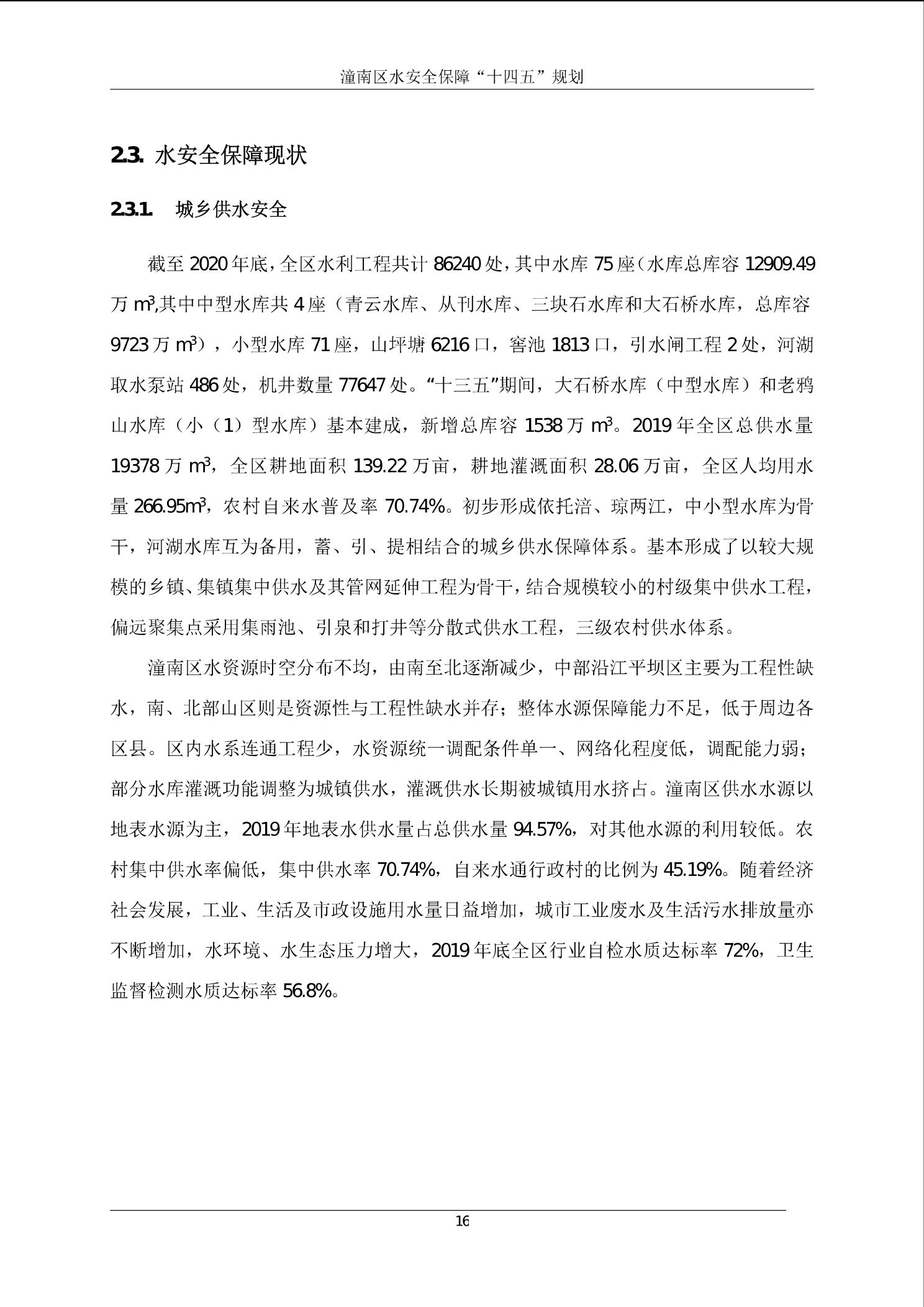 潼南区水安全保障“十四五”规划

2.3. 水安全保障现状

2.3.1. 城乡供水安全

截至 2020 年底，全区水利工程共计 86240 处，其中水库 75 座（水库总库容 12909.49 万 $m^3$,其中中型水库共 4 座（青云水库、从刊水库、三块石水库和大石桥水库，总库容 9723 万 $m^3$），小型水库 71 座，山坪塘 6216 口，窖池 1813 口，引水闸工程 2 处，河湖取水泵站 486 处，机井数量 77647 处。“十三五”期间，大石桥水库（中型水库）和老鸦山水库（小（1）型水库）基本建成，新增总库容 1538 万 $m^3$。2019 年全区总供水量 19378 万 $m^3$，全区耕地面积 139.22 万亩，耕地灌溉面积 28.06 万亩，全区人均用水量 266.95$m^3$，农村自来水普及率 70.74%。初步形成依托涪、琼两江，中小型水库为骨干，河湖水库互为备用，蓄、引、提相结合的城乡供水保障体系。基本形成了以较大规模的乡镇、集镇集中供水及其管网延伸工程为骨干，结合规模较小的村级集中供水工程，偏远聚集点采用集雨池、引泉和打井等分散式供水工程，三级农村供水体系。

潼南区水资源时空分布不均，由南至北逐渐减少，中部沿江平坝区主要为工程性缺水，南、北部山区则是资源性与工程性缺水并存；整体水源保障能力不足，低于周边各区县。区内水系连通工程少，水资源统一调配条件单一、网络化程度低，调配能力弱；部分水库灌溉功能调整为城镇供水，灌溉供水长期被城镇用水挤占。潼南区供水水源以地表水源为主，2019 年地表水供水量占总供水量 94.57%，对其他水源的利用较低。农村集中供水率偏低，集中供水率 70.74%，自来水通行政村的比例为 45.19%。随着经济社会发展，工业、生活及市政设施用水量日益增加，城市工业废水及生活污水排放量亦不断增加，水环境、水生态压力增大，2019 年底全区行业自检水质达标率 72%，卫生监督检测水质达标率 56.8%。

16